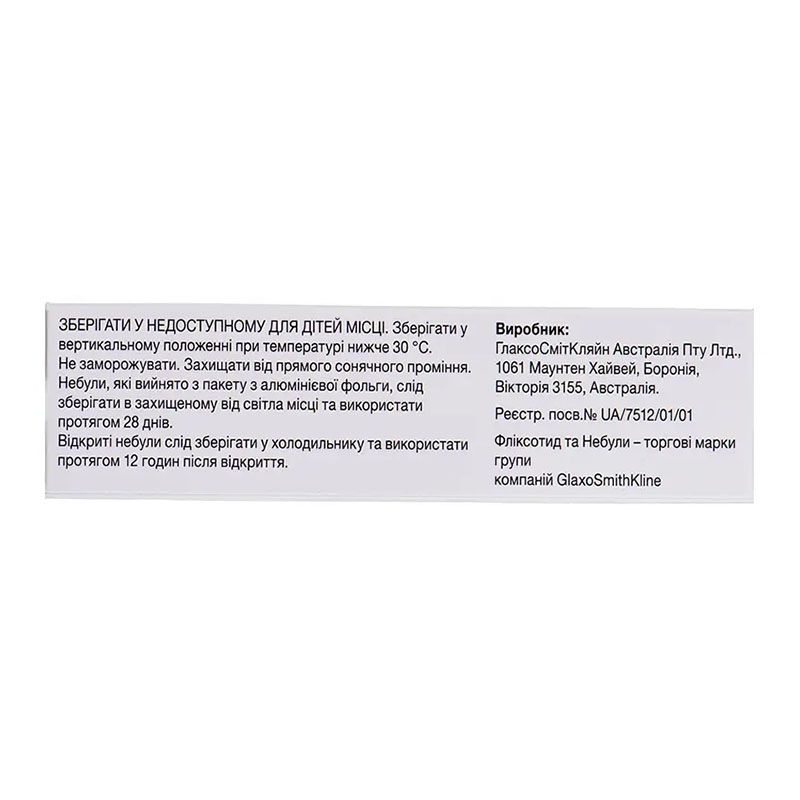 ЗБЕРІГАТИ У НЕДОСТУПНОМУ ДЛЯ ДІТЕЙ МІСЦІ. Зберігати у вертикальному положенні при температурі нижче 30 °C.
Не заморожувати. Захищати від прямого сонячного проміння.
Небули, які вийнято з пакету з алюмінієвої фольги, слід зберігати в захищеному від світла місці та використати протягом 28 днів.
Відкриті небули слід зберігати у холодильнику та використати протягом 12 годин після відкриття.

Виробник:
ГлаксоСмітКляйн Австралія Пту Лтд., 1061 Маунтен Хайвей, Боронія, Вікторія 3155, Австралія.

Реєстр. посв.№ UA/7512/01/01

Фліксотид та Небули – торгові марки групи
компаній GlaxoSmithKline